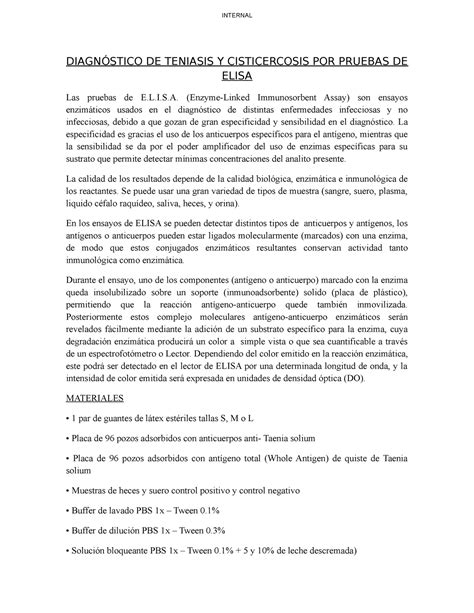 INTERNAL

DIAGNÓSTICO DE TENIASIS Y CISTICERCOSIS POR PRUEBAS DE ELISA

Las pruebas de E.L.I.S.A. (Enzyme-Linked Immunosorbent Assay) son ensayos enzimáticos usados en el diagnóstico de distintas enfermedades infecciosas y no infecciosas, debido a que gozan de gran especificidad y sensibilidad en el diagnóstico. La especificidad es gracias el uso de los anticuerpos específicos para el antígeno, mientras que la sensibilidad se da por el poder amplificador del uso de enzimas específicas para su sustrato que permite detectar mínimas concentraciones del analito presente.

La calidad de los resultados depende de la calidad biológica, enzimática e inmunológica de los reactantes. Se puede usar una gran variedad de tipos de muestra (sangre, suero, plasma, liquido céfalo raquídeo, saliva, heces, y orina).

En los ensayos de ELISA se pueden detectar distintos tipos de anticuerpos y antígenos, los antígenos o anticuerpos pueden estar ligados molecularmente (marcados) con una enzima, de modo que estos conjugados enzimáticos resultantes conservan actividad tanto inmunológica como enzimática.

Durante el ensayo, uno de los componentes (antígeno o anticuerpo) marcado con la enzima queda insolubilizado sobre un soporte (inmunoadsorbente) solido (placa de plástico), permitiendo que la reacción antígeno-anticuerpo quede también inmovilizada. Posteriormente estos complejo moleculares antígeno-anticuerpo enzimáticos serán revelados fácilmente mediante la adición de un substrato específico para la enzima, cuya degradación enzimática producirá un color a simple vista o que sea cuantificable a través de un espectrofotómetro o Lector. Dependiendo del color emitido en la reacción enzimática, este podrá ser detectado en el lector de ELISA por una determinada longitud de onda, y la intensidad de color emitida será expresada en unidades de densidad óptica (DO).

MATERIALES

• 1 par de guantes de látex estériles tallas S, M o L

• Placa de 96 pozos adsorbidos con anticuerpos anti- Taenia solium

• Placa de 96 pozos adsorbidos con antígeno total (Whole Antigen) de quiste de Taenia solium

• Muestras de heces y suero control positivo y control negativo

• Buffer de lavado PBS 1x – Tween 0.1%

• Buffer de dilución PBS 1x – Tween 0.3%

• Solución bloqueante PBS 1x – Tween 0.1% + 5 y 10% de leche descremada)